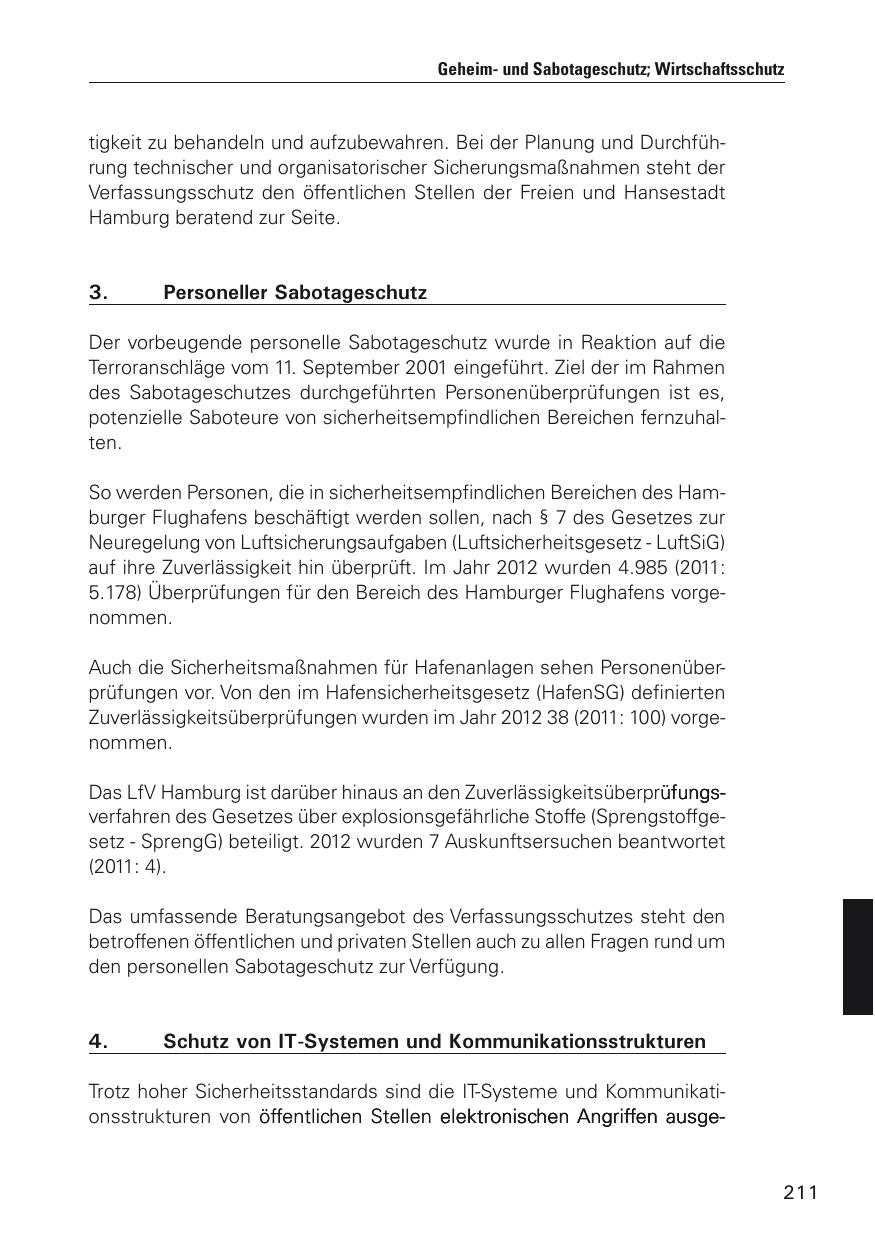 Geheim- und Sabotageschutz; Wirtschaftsschutz

tigkeit zu behandeln und aufzubewahren. Bei der Planung und Durchführung technischer und organisatorischer Sicherungsmaßnahmen steht der Verfassungsschutz den öffentlichen Stellen der Freien und Hansestadt Hamburg beratend zur Seite.

3. Personeller Sabotageschutz

Der vorbeugende personelle Sabotageschutz wurde in Reaktion auf die Terroranschläge vom 11. September 2001 eingeführt. Ziel der im Rahmen des Sabotageschutzes durchgeführten Personenüberprüfungen ist es, potenzielle Saboteure von sicherheitsempfindlichen Bereichen fernzuhalten.

So werden Personen, die in sicherheitsempfindlichen Bereichen des Hamburger Flughafens beschäftigt werden sollen, nach § 7 des Gesetzes zur Neuregelung von Luftsicherungsaufgaben (Luftsicherheitsgesetz - LuftSiG) auf ihre Zuverlässigkeit hin überprüft. Im Jahr 2012 wurden 4.985 (2011: 5.178) Überprüfungen für den Bereich des Hamburger Flughafens vorgenommen.

Auch die Sicherheitsmaßnahmen für Hafenanlagen sehen Personenüberprüfungen vor. Von den im Hafensicherheitsgesetz (HafenSG) definierten Zuverlässigkeitsüberprüfungen wurden im Jahr 2012 38 (2011: 100) vorgenommen.

Das LfV Hamburg ist darüber hinaus an den Zuverlässigkeitsüberprüfungsverfahren des Gesetzes über explosionsgefährliche Stoffe (Sprengstoffgesetz - SprengG) beteiligt. 2012 wurden 7 Auskunftsersuchen beantwortet (2011: 4).

Das umfassende Beratungsangebot des Verfassungsschutzes steht den betroffenen öffentlichen und privaten Stellen auch zu allen Fragen rund um den personellen Sabotageschutz zur Verfügung.

4. Schutz von IT-Systemen und Kommunikationsstrukturen

Trotz hoher Sicherheitsstandards sind die IT-Systeme und Kommunikationsstrukturen von öffentlichen Stellen elektronischen Angriffen ausge-

211